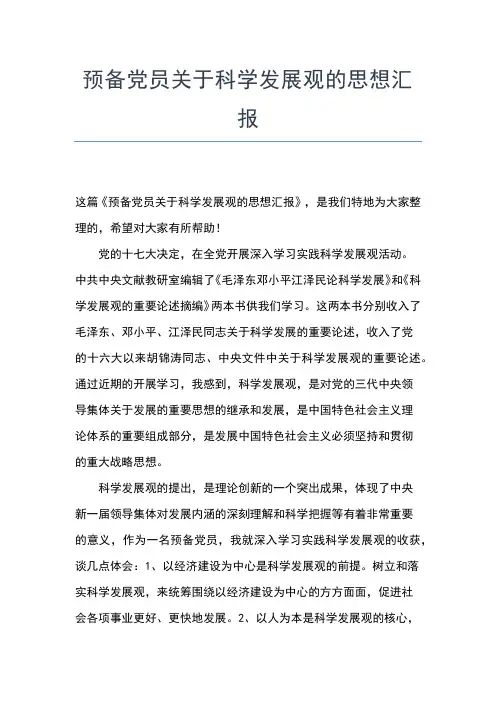 预备党员关于科学发展观的思想汇报

这篇《预备党员关于科学发展观的思想汇报》，是我们特地为大家整理的，希望对大家有所帮助！

党的十七大决定，在全党开展深入学习实践科学发展观活动。中共中央文献教研室编辑了《毛泽东邓小平江泽民论科学发展》和《科学发展观的重要论述摘编》两本书供我们学习。这两本书分别收入了毛泽东、邓小平、江泽民同志关于科学发展的重要论述，收入了党的十六大以来胡锦涛同志、中央文件中关于科学发展观的重要论述。通过近期的开展学习，我感到，科学发展观，是对党的三代中央领导集体关于发展的重要思想的继承和发展，是中国特色社会主义理论体系的重要组成部分，是发展中国特色社会主义必须坚持和贯彻的重大战略思想。

科学发展观的提出，是理论创新的一个突出成果，体现了中央新一届领导集体对发展内涵的深刻理解和科学把握等有着非常重要的意义，作为一名预备党员，我就深入学习实践科学发展观的收获，谈几点体会：1、以经济建设为中心是科学发展观的前提。树立和落实科学发展观，来统筹围绕以经济建设为中心的方方面面，促进社会各项事业更好、更快地发展。2、以人为本是科学发展观的核心，